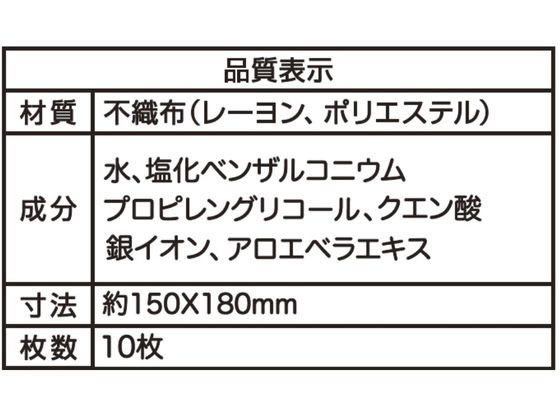 | 品質表示 | |
|---|---|
| 材質 | 不織布（レーヨン、ポリエステル） |
| 成分 | 水、塩化ベンザルコニウム プロピレングリコール、クエン酸 銀イオン、アロエベラエキス |
| 寸法 | 約150X180mm |
| 枚数 | 10枚 |